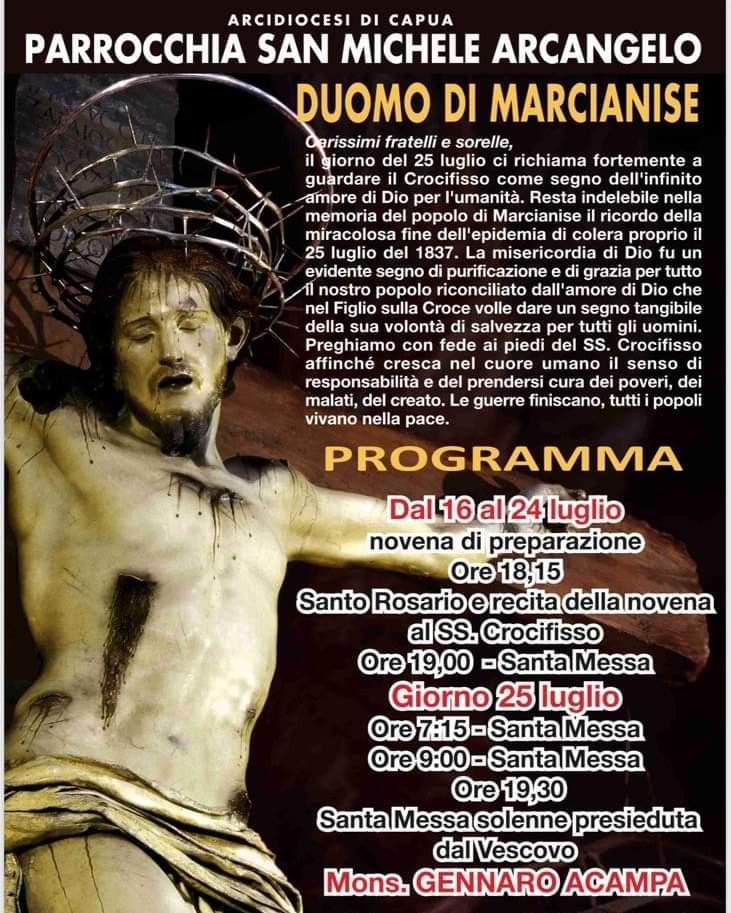 ARCIDIOCESI DI CAPUA
PARROCCHIA SAN MICHELE ARCANGELO

DUOMO DI MARCIANISE

Carissimi fratelli e sorelle,
il giorno del 25 luglio ci richiama fortemente a guardare il Crocifisso come segno dell'infinito amore di Dio per l'umanità. Resta indelebile nella memoria del popolo di Marcianise il ricordo della miracolosa fine dell'epidemia di colera proprio il 25 luglio del 1837. La misericordia di Dio fu un evidente segno di purificazione e di grazia per tutto il nostro popolo riconciliato dall'amore di Dio che nel Figlio sulla Croce volle dare un segno tangibile della sua volontà di salvezza per tutti gli uomini. Preghiamo con fede ai piedi del SS. Crocifisso affinché cresca nel cuore umano il senso di responsabilità e del prendersi cura dei poveri, dei malati, del creato. Le guerre finiscano, tutti i popoli vivano nella pace.

PROGRAMMA

Dal 16 al 24 luglio
novena di preparazione
Ore 18,15
Santo Rosario e recita della novena
al SS. Crocifisso
Ore 19,00 - Santa Messa

Giorno 25 luglio
Ore 7:15 - Santa Messa
Ore 9:00 - Santa Messa
Ore 19,30
Santa Messa solenne presieduta
dal Vescovo
Mons. GENNARO ACAMPA